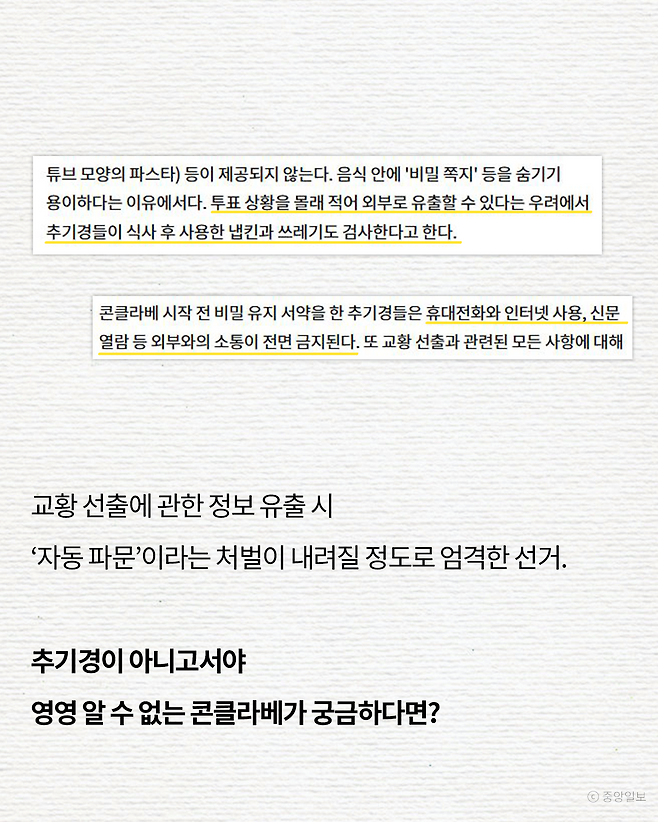 튜브 모양의 파스타) 등이 제공되지 않는다. 음식 안에 '비밀 쪽지' 등을 숨기기 용이하다는 이유에서다. 투표 상황을 몰래 적어 외부로 유출할 수 있다는 우려에서 추기경들이 식사 후 사용한 냅킨과 쓰레기도 검사한다고 한다.

콘클라베 시작 전 비밀 유지 서약을 한 추기경들은 휴대전화와 인터넷 사용, 신문 열람 등 외부와의 소통이 전면 금지된다. 또 교황 선출과 관련된 모든 사항에 대해

교황 선출에 관한 정보 유출 시

'자동 파문'이라는 처벌이 내려질 정도로 엄격한 선거.

추기경이 아니고서야

영영 알 수 없는 콘클라베가 궁금하다면?

ⓒ 중앙일보